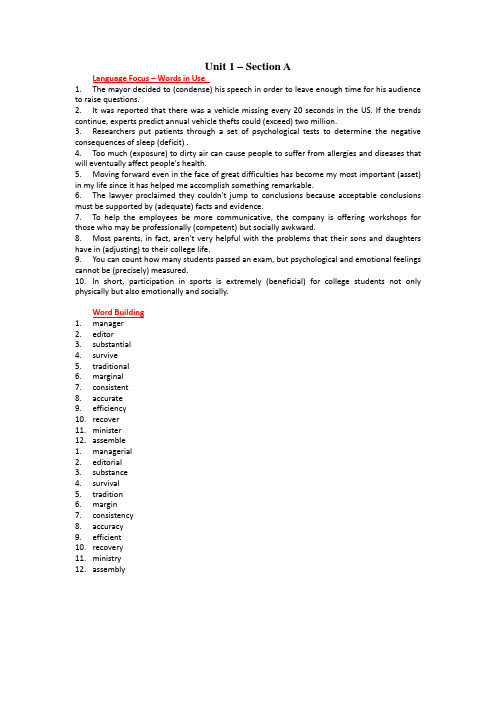 Unit 1 – Section A

Language Focus – Words in Use

1. The mayor decided to (condense) his speech in order to leave enough time for his audience to raise questions.
2. It was reported that there was a vehicle missing every 20 seconds in the US. If the trends continue, experts predict annual vehicle thefts could (exceed) two million.
3. Researchers put patients through a set of psychological tests to determine the negative consequences of sleep (deficit) .
4. Too much (exposure) to dirty air can cause people to suffer from allergies and diseases that will eventually affect people's health.
5. Moving forward even in the face of great difficulties has become my most important (asset) in my life since it has helped me accomplish something remarkable.
6. The lawyer proclaimed they couldn't jump to conclusions because acceptable conclusions must be supported by (adequate) facts and evidence.
7. To help the employees be more communicative, the company is offering workshops for those who may be professionally (competent) but socially awkward.
8. Most parents, in fact, aren't very helpful with the problems that their sons and daughters have in (adjusting) to their college life.
9. You can count how many students passed an exam, but psychological and emotional feelings cannot be (precisely) measured.
10. In short, participation in sports is extremely (beneficial) for college students not only physically but also emotionally and socially.

Word Building

1. manager
2. editor
3. substantial
4. survive
5. traditional
6. marginal
7. consistent
8. accurate
9. efficiency
10. recover
11. minister
12. assemble
1. managerial
2. editorial
3. substance
4. survival
5. tradition
6. margin
7. consistency
8. accuracy
9. efficient
10. recovery
11. ministry
12. assembly